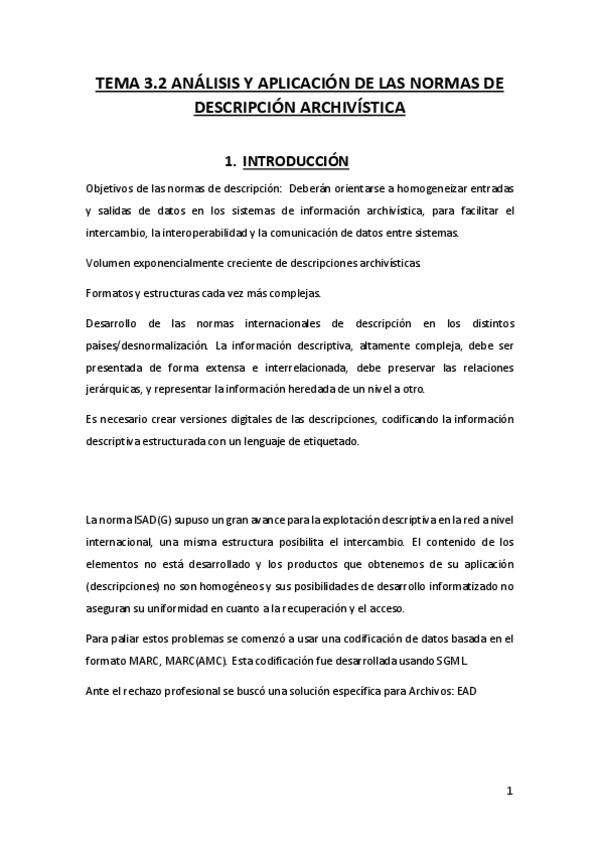 TEMA 3.2 ANÁLISIS Y APLICACIÓN DE LAS NORMAS DE DESCRIPCIÓN ARCHIVÍSTICA

1. INTRODUCCIÓN

Objetivos de las normas de descripción: Deberán orientarse a homogeneizar entradas y salidas de datos en los sistemas de información archivística, para facilitar el intercambio, la interoperabilidad y la comunicación de datos entre sistemas.

Volumen exponencialmente creciente de descripciones archivísticas.

Formatos y estructuras cada vez más complejas.

Desarrollo de las normas internacionales de descripción en los distintos países/desnormalización. La información descriptiva, altamente compleja, debe ser presentada de forma extensa e interrelacionada, debe preservar las relaciones jerárquicas, y representar la información heredada de un nivel a otro.

Es necesario crear versiones digitales de las descripciones, codificando la información descriptiva estructurada con un lenguaje de etiquetado.

La norma ISAD(G) supuso un gran avance para la explotación descriptiva en la red a nivel internacional, una misma estructura posibilita el intercambio. El contenido de los elementos no está desarrollado y los productos que obtenemos de su aplicación (descripciones) no son homogéneos y sus posibilidades de desarrollo informatizado no aseguran su uniformidad en cuanto a la recuperación y el acceso.

Para paliar estos problemas se comenzó a usar una codificación de datos basada en el formato MARC, MARC(AMC). Esta codificación fue desarrollada usando SGML.

Ante el rechazo profesional se buscó una solución específica para Archivos: EAD

1